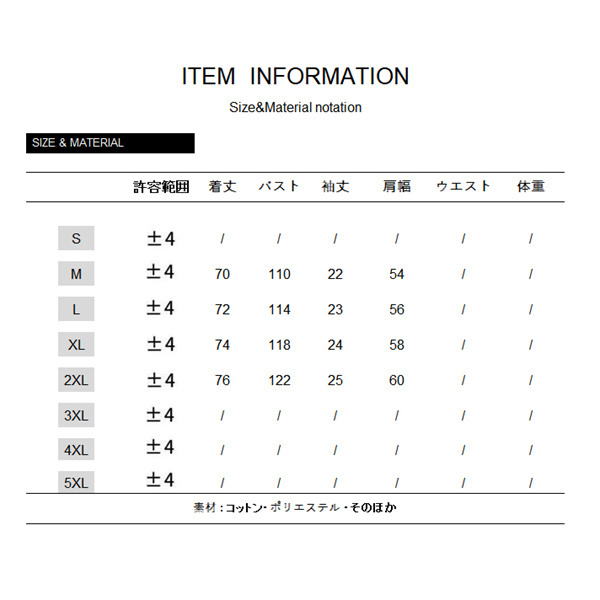 ITEM INFORMATION

Size&Material notation

SIZE & MATERIAL

| | 許容範囲 | 着丈 | バスト | 袖丈 | 肩幅 | ウエスト | 体重 |
|---|---|---|---|---|---|---|---|
| S | ±4 | / | / | / | / | / | / |
| M | ±4 | 70 | 110 | 22 | 54 | / | / |
| L | ±4 | 72 | 114 | 23 | 56 | / | / |
| XL | ±4 | 74 | 118 | 24 | 58 | / | / |
| 2XL | ±4 | 76 | 122 | 25 | 60 | / | / |
| 3XL | ±4 | / | / | / | / | / | / |
| 4XL | ±4 | / | / | / | / | / | / |
| 5XL | ±4 | / | / | / | / | / | / |

素材：コットン・ポリエステル・そのほか